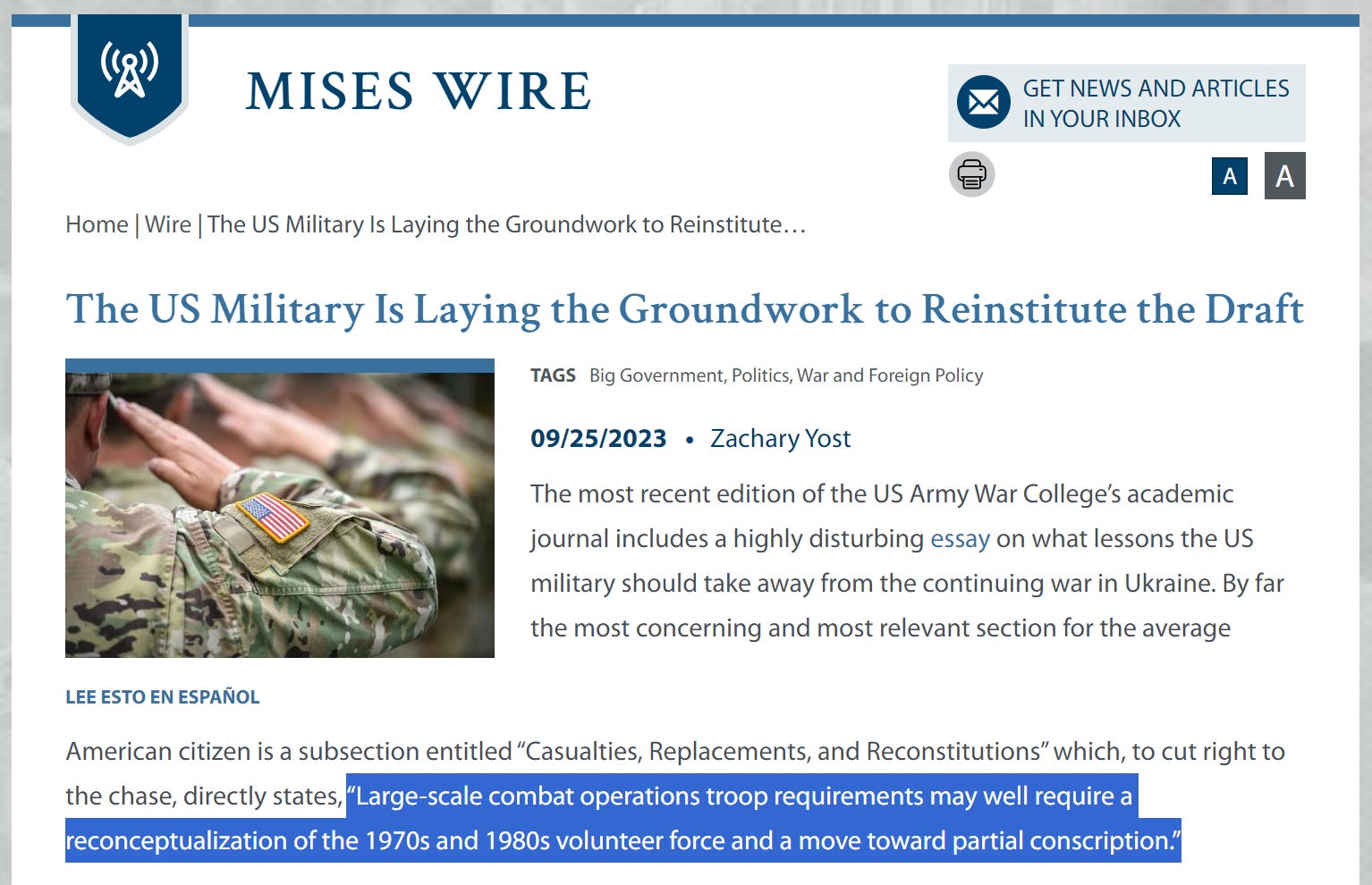 MISES WIRE

GET NEWS AND ARTICLES IN YOUR INBOX

A A

Home | Wire | The US Military Is Laying the Groundwork to Reinstitute…

The US Military Is Laying the Groundwork to Reinstitute the Draft

TAGS Big Government, Politics, War and Foreign Policy

09/25/2023 • Zachary Yost

The most recent edition of the US Army War College's academic journal includes a highly disturbing essay on what lessons the US military should take away from the continuing war in Ukraine. By far the most concerning and most relevant section for the average

LEE ESTO EN ESPAÑOL

American citizen is a subsection entitled "Casualties, Replacements, and Reconstitutions" which, to cut right to the chase, directly states, "Large-scale combat operations troop requirements may well require a reconceptualization of the 1970s and 1980s volunteer force and a move toward partial conscription."